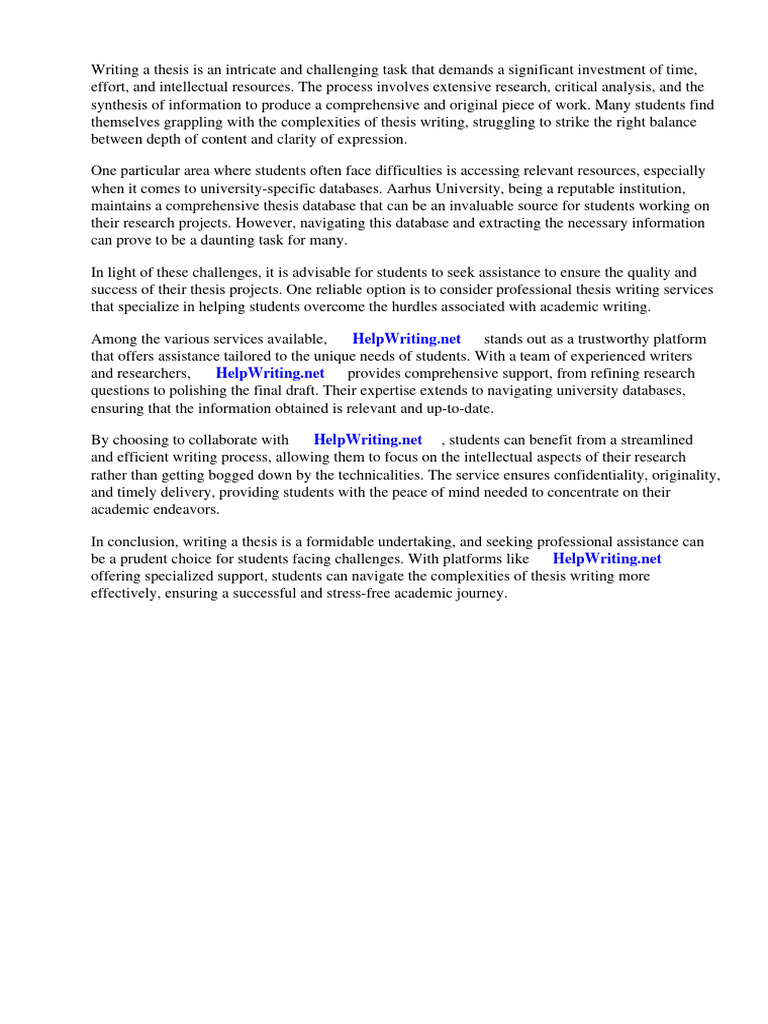 Writing a thesis is an intricate and challenging task that demands a significant investment of time, effort, and intellectual resources. The process involves extensive research, critical analysis, and the synthesis of information to produce a comprehensive and original piece of work. Many students find themselves grappling with the complexities of thesis writing, struggling to strike the right balance between depth of content and clarity of expression.

One particular area where students often face difficulties is accessing relevant resources, especially when it comes to university-specific databases. Aarhus University, being a reputable institution, maintains a comprehensive thesis database that can be an invaluable source for students working on their research projects. However, navigating this database and extracting the necessary information can prove to be a daunting task for many.

In light of these challenges, it is advisable for students to seek assistance to ensure the quality and success of their thesis projects. One reliable option is to consider professional thesis writing services that specialize in helping students overcome the hurdles associated with academic writing.

Among the various services available, HelpWriting.net stands out as a trustworthy platform that offers assistance tailored to the unique needs of students. With a team of experienced writers and researchers, HelpWriting.net provides comprehensive support, from refining research questions to polishing the final draft. Their expertise extends to navigating university databases, ensuring that the information obtained is relevant and up-to-date.

By choosing to collaborate with HelpWriting.net , students can benefit from a streamlined and efficient writing process, allowing them to focus on the intellectual aspects of their research rather than getting bogged down by the technicalities. The service ensures confidentiality, originality, and timely delivery, providing students with the peace of mind needed to concentrate on their academic endeavors.

In conclusion, writing a thesis is a formidable undertaking, and seeking professional assistance can be a prudent choice for students facing challenges. With platforms like HelpWriting.net offering specialized support, students can navigate the complexities of thesis writing more effectively, ensuring a successful and stress-free academic journey.